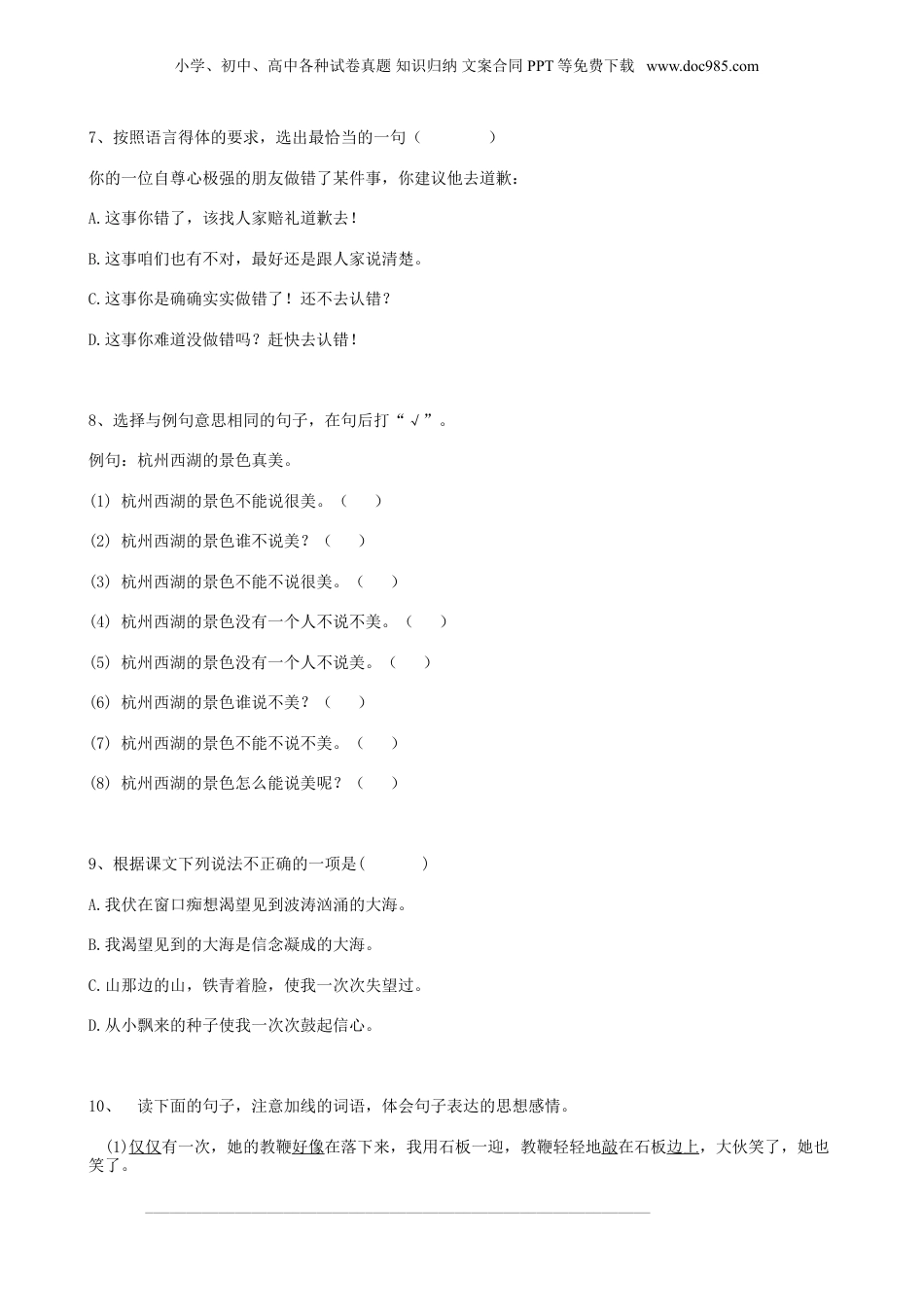 小学、初中、高中各种试卷真题 知识归纳 文案合同 PPT 等免费下载 www.doc985.com

7、按照语言得体的要求，选出最恰当的一句（　　　）

你的一位自尊心极强的朋友做错了某件事，你建议他去道歉：

A.这事你错了，该找人家赔礼道歉去！

B.这事咱们也有不对，最好还是跟人家说清楚。

C.这事你是确确实实做错了！还不去认错？

D.这事你难道没做错吗？赶快去认错！

8、选择与例句意思相同的句子，在句后打“√”。

例句：杭州西湖的景色真美。

(1) 杭州西湖的景色不能说很美。（　）

(2) 杭州西湖的景色谁不说美？（　）

(3) 杭州西湖的景色不能不说很美。（　）

(4) 杭州西湖的景色没有一个人不说不美。（　）

(5) 杭州西湖的景色没有一个人不说美。（　）

(6) 杭州西湖的景色谁说不美？（　）

(7) 杭州西湖的景色不能不说不美。（　）

(8) 杭州西湖的景色怎么能说美呢？（　）

9、根据课文下列说法不正确的一项是(　　　)

A.我伏在窗口痴想渴望见到波涛汹涌的大海。

B.我渴望见到的大海是信念凝成的大海。

C.山那边的山，铁青着脸，使我一次次失望过。

D.从小飘来的种子使我一次次鼓起信心。

10、　读下面的句子，注意加线的词语，体会句子表达的思想感情。

(1)仅仅有一次，她的教鞭好像在落下来，我用石板一迎，教鞭轻轻地敲在石板边上，大伙笑了，她也笑了。